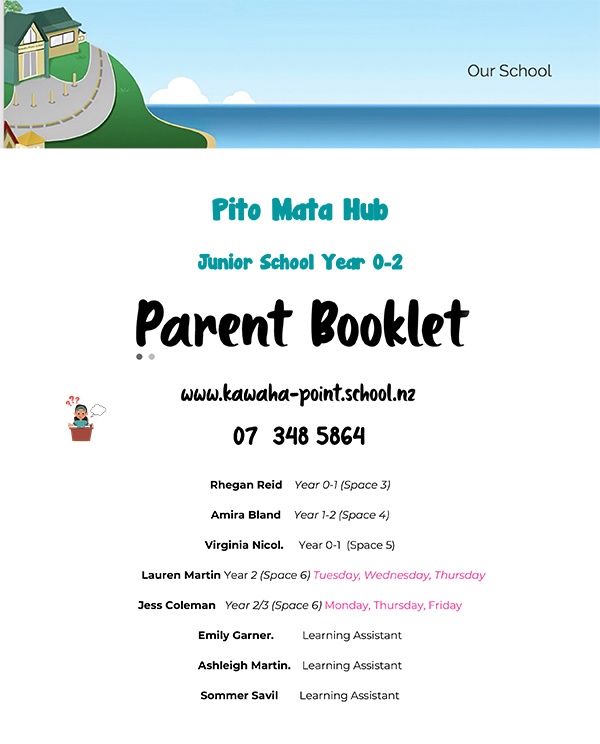 Our School

Pito Mata Hub

Junior School Year 0-2

Parent Booklet

www.kawaha-point.school.nz

07 348 5864

Rhegan Reid Year 0-1 (Space 3)

Amira Bland Year 1-2 (Space 4)

Virginia Nicol. Year 0-1 (Space 5)

Lauren Martin Year 2 (Space 6) Tuesday, Wednesday, Thursday

Jess Coleman Year 2/3 (Space 6) Monday, Thursday, Friday

Emily Garner. Learning Assistant

Ashleigh Martin. Learning Assistant

Sommer Savil Learning Assistant